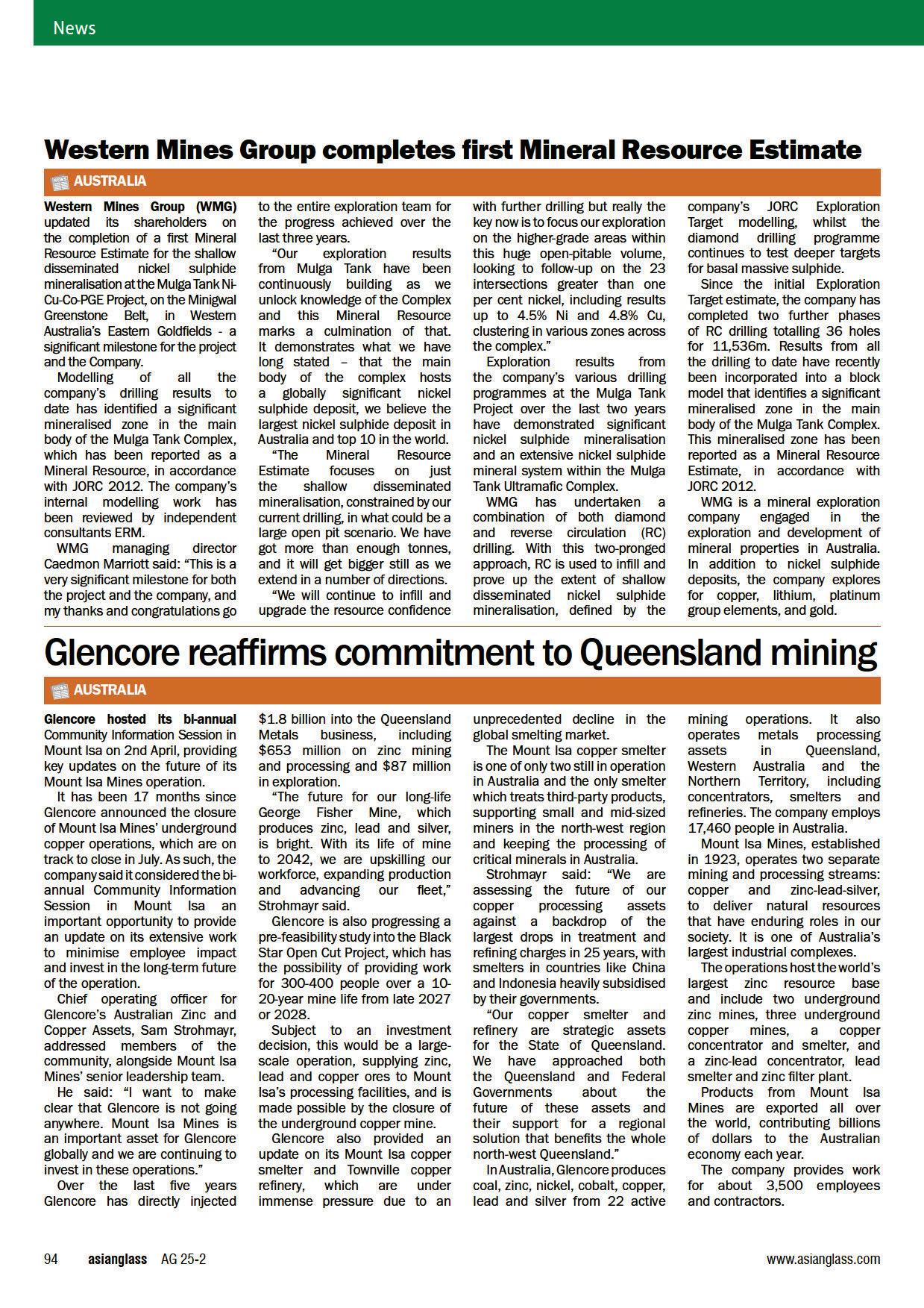 News

Western Mines Group completes first Mineral Resource Estimate

AUSTRALIA

Western Mines Group (WMG) updated its shareholders on the completion of a first Mineral Resource Estimate for the shallow disseminated nickel sulphide mineralisation at the Mulga Tank Ni-Cu-Co-PGE Project, on the Minigwal Greenstone Belt, in Western Australia's Eastern Goldfields - a significant milestone for the project and the Company.

Modelling of all the company's drilling results to date has identified a significant mineralised zone in the main body of the Mulga Tank Complex, which has been reported as a Mineral Resource, in accordance with JORC 2012. The company's internal modelling work has been reviewed by independent consultants ERM.

WMG managing director Caedmon Marriott said: "This is a very significant milestone for both the project and the company, and my thanks and congratulations go to the entire exploration team for the progress achieved over the last three years.

"Our exploration results from Mulga Tank have been continuously building as we unlock knowledge of the Complex and this Mineral Resource marks a culmination of that. It demonstrates what we have long stated – that the main body of the complex hosts a globally significant nickel sulphide deposit, we believe the largest nickel sulphide deposit in Australia and top 10 in the world.

"The Mineral Resource Estimate focuses on just the shallow disseminated mineralisation, constrained by our current drilling, in what could be a large open pit scenario. We have got more than enough tonnes, and it will get bigger still as we extend in a number of directions.

"We will continue to infill and upgrade the resource confidence with further drilling but really the key now is to focus our exploration on the higher-grade areas within this huge open-pitable volume, looking to follow-up on the 23 intersections greater than one per cent nickel, including results up to 4.5% Ni and 4.8% Cu, clustering in various zones across the complex."

Exploration results from the company's various drilling programmes at the Mulga Tank Project over the last two years have demonstrated significant nickel sulphide mineralisation and an extensive nickel sulphide mineral system within the Mulga Tank Ultramafic Complex.

WMG has undertaken a combination of both diamond and reverse circulation (RC) drilling. With this two-pronged approach, RC is used to infill and prove up the extent of shallow disseminated nickel sulphide mineralisation, defined by the company's JORC Exploration Target modelling, whilst the diamond drilling programme continues to test deeper targets for basal massive sulphide.

Since the initial Exploration Target estimate, the company has completed two further phases of RC drilling totalling 36 holes for 11,536m. Results from all the drilling to date have recently been incorporated into a block model that identifies a significant mineralised zone in the main body of the Mulga Tank Complex. This mineralised zone has been reported as a Mineral Resource Estimate, in accordance with JORC 2012.

WMG is a mineral exploration company engaged in the exploration and development of mineral properties in Australia. In addition to nickel sulphide deposits, the company explores for copper, lithium, platinum group elements, and gold.

Glencore reaffirms commitment to Queensland mining

AUSTRALIA

Glencore hosted its bi-annual Community Information Session in Mount Isa on 2nd April, providing key updates on the future of its Mount Isa Mines operation.

It has been 17 months since Glencore announced the closure of Mount Isa Mines' underground copper operations, which are on track to close in July. As such, the company said it considered the bi-annual Community Information Session in Mount Isa an important opportunity to provide an update on its extensive work to minimise employee impact and invest in the long-term future of the operation.

Chief operating officer for Glencore's Australian Zinc and Copper Assets, Sam Strohmayr, addressed members of the community, alongside Mount Isa Mines' senior leadership team.

He said: "I want to make clear that Glencore is not going anywhere. Mount Isa Mines is an important asset for Glencore globally and we are continuing to invest in these operations."

Over the last five years Glencore has directly injected $1.8 billion into the Queensland Metals business, including $653 million on zinc mining and processing and $87 million in exploration.

"The future for our long-life George Fisher Mine, which produces zinc, lead and silver, is bright. With its life of mine to 2042, we are upskilling our workforce, expanding production and advancing our fleet," Strohmayr said.

Glencore is also progressing a pre-feasibility study into the Black Star Open Cut Project, which has the possibility of providing work for 300-400 people over a 10-20-year mine life from late 2027 or 2028.

Subject to an investment decision, this would be a large-scale operation, supplying zinc, lead and copper ores to Mount Isa's processing facilities, and is made possible by the closure of the underground copper mine.

Glencore also provided an update on its Mount Isa copper smelter and Townville copper refinery, which are under immense pressure due to an unprecedented decline in the global smelting market.

The Mount Isa copper smelter is one of only two still in operation in Australia and the only smelter which treats third-party products, supporting small and mid-sized miners in the north-west region and keeping the processing of critical minerals in Australia.

Strohmayr said: "We are assessing the future of our copper processing assets against a backdrop of the largest drops in treatment and refining charges in 25 years, with smelters in countries like China and Indonesia heavily subsidised by their governments.

"Our copper smelter and refinery are strategic assets for the State of Queensland. We have approached both the Queensland and Federal Governments about the future of these assets and their support for a regional solution that benefits the whole north-west Queensland."

In Australia, Glencore produces coal, zinc, nickel, cobalt, copper, lead and silver from 22 active mining operations. It also operates metals processing assets in Queensland, Western Australia and the Northern Territory, including concentrators, smelters and refineries. The company employs 17,460 people in Australia.

Mount Isa Mines, established in 1923, operates two separate mining and processing streams: copper and zinc-lead-silver, to deliver natural resources that have enduring roles in our society. It is one of Australia's largest industrial complexes.

The operations host the world's largest zinc resource base and include two underground zinc mines, three underground copper mines, a copper concentrator and smelter, and a zinc-lead concentrator, lead smelter and zinc filter plant.

Products from Mount Isa Mines are exported all over the world, contributing billions of dollars to the Australian economy each year.

The company provides work for about 3,500 employees and contractors.

94 asianglass AG 25-2 www.asianglass.com